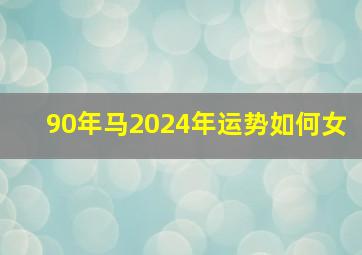 90年马2024年运势如何女